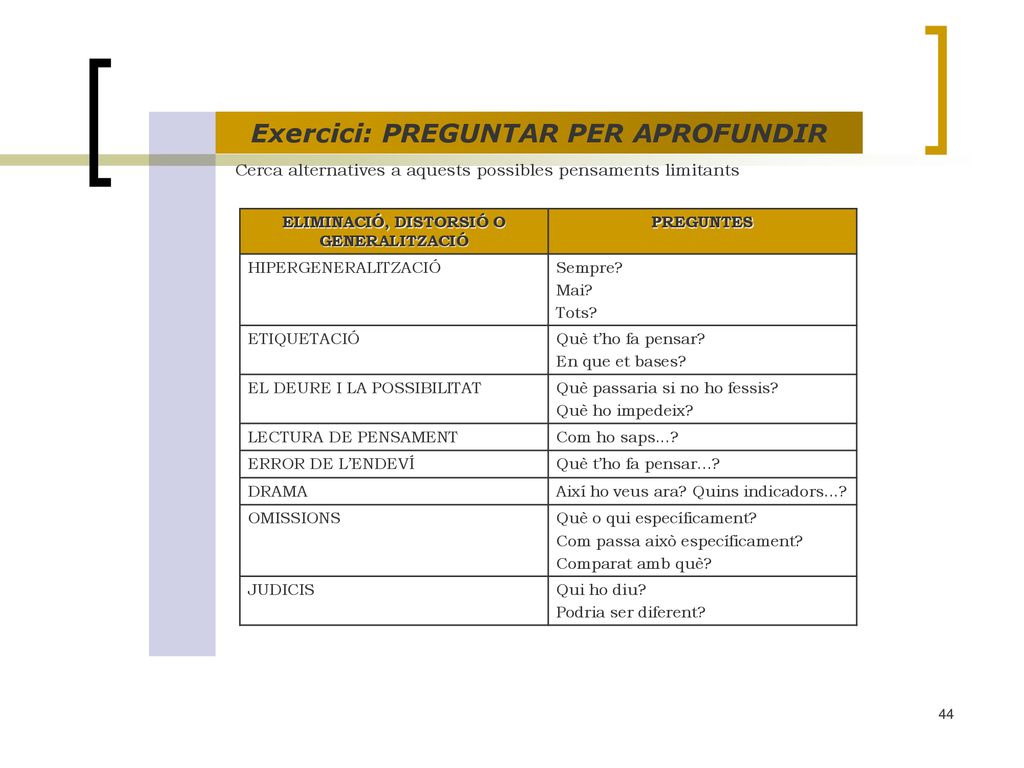 Exercici: PREGUNTAR PER APROFUNDIR

Cerca alternatives a aquests possibles pensaments limitants

| ELIMINACIÓ, DISTORSIÓ O GENERALITZACIÓ | PREGUNTES |
|---|---|
| HIPERGENERALITZACIÓ | Sempre? Mai? Tots? |
| ETIQUETACIÓ | Què t'ho fa pensar? En que et bases? |
| EL DEURE I LA POSSIBILITAT | Què passaria si no ho fessis? Què ho impedeix? |
| LECTURA DE PENSAMENT | Com ho saps...? |
| ERROR DE L'ENDEVÍ | Què t'ho fa pensar...? |
| DRAMA | Així ho veus ara? Quins indicadors...? |
| OMISSIONS | Què o qui específicament? Com passa això específicament? Comparat amb què? |
| JUDICIS | Qui ho diu? Podria ser diferent? |

44